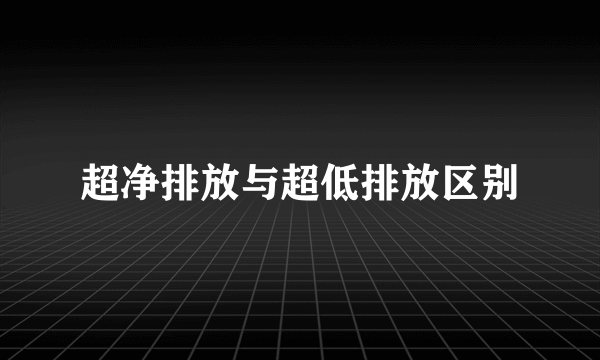 超净排放与超低排放区别